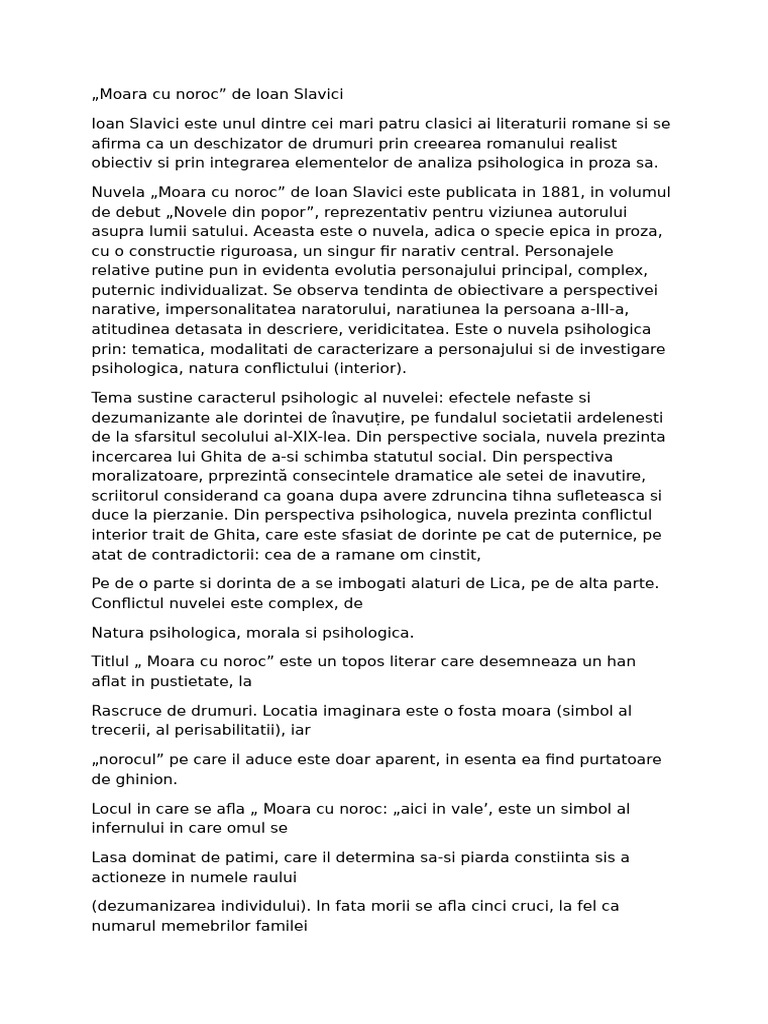 „Moara cu noroc” de Ioan Slavici

Ioan Slavici este unul dintre cei mari patru clasici ai literaturii romane si se afirma ca un deschizator de drumuri prin creearea romanului realist obiectiv si prin integrarea elementelor de analiza psihologica in proza sa.

Nuvela „Moara cu noroc” de Ioan Slavici este publicata in 1881, in volumul de debut „Novele din popor”, reprezentativ pentru viziunea autorului asupra lumii satului. Aceasta este o nuvela, adica o specie epica in proza, cu o constructie riguroasa, un singur fir narativ central. Personajele relative putine pun in evidenta evolutia personajului principal, complex, puternic individualizat. Se observa tendinta de obiectivare a perspectivei narative, impersonalitatea naratorului, naratiunea la persoana a-III-a, atitudinea detasata in descriere, veridicitatea. Este o nuvela psihologica prin: tematica, modalitati de caracterizare a personajului si de investigare psihologica, natura conflictului (interior).

Tema sustine caracterul psihologic al nuvelei: efectele nefaste si dezumanizante ale dorintei de înavuțire, pe fundalul societatii ardelenesti de la sfarsitul secolului al-XIX-lea. Din perspective sociala, nuvela prezinta incercarea lui Ghita de a-si schimba statutul social. Din perspectiva moralizatoare, prprezintă consecintele dramatice ale setei de inavutire, scriitorul considerand ca goana dupa avere zdruncina tihna sufleteasca si duce la pierzanie. Din perspectiva psihologica, nuvela prezinta conflictul interior trait de Ghita, care este sfasiat de dorinte pe cat de puternice, pe atat de contradictorii: cea de a ramane om cinstit,

Pe de o parte si dorinta de a se imbogati alaturi de Lica, pe de alta parte. Conflictul nuvelei este complex, de

Natura psihologica, morala si psihologica.

Titlul „ Moara cu noroc” este un topos literar care desemneaza un han aflat in pustietate, la

Rascruce de drumuri. Locatia imaginara este o fosta moara (simbol al trecerii, al perisabilitatii), iar

„norocul” pe care il aduce este doar aparent, in esenta ea find purtatoare de ghinion.

Locul in care se afla „ Moara cu noroc: „aici in vale’, este un simbol al infernului in care omul se

Lasa dominat de patimi, care il determina sa-si piarda constiinta sis a actioneze in numele raului

(dezumanizarea individului). In fata morii se afla cinci cruci, la fel ca numarul memebrilor familei